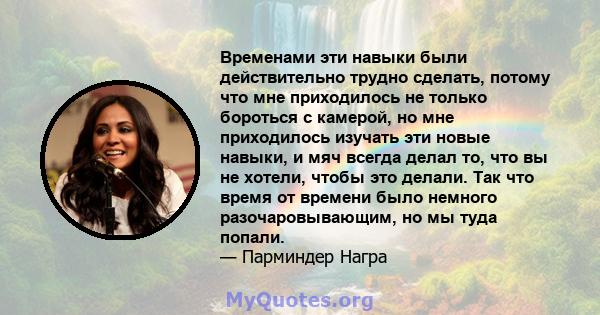 Временами эти навыки были действительно трудно сделать, потому что мне приходилось не только бороться с камерой, но мне приходилось изучать эти новые навыки, и мяч всегда делал то, что вы не хотели, чтобы это делали. Так что время от времени было немного разочаровывающим, но мы туда попали.
— Парминдер Награ

MyQuotes.org